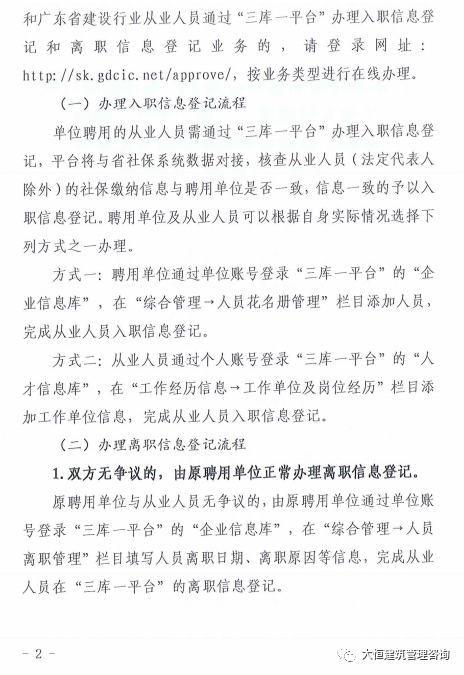 和广东省建设行业从业人员通过“三库一平台”办理入职信息登记和离职信息登记业务的，请登录网址：http://sk.gdcic.net/approve/，按业务类型进行在线办理。

（一）办理入职信息登记流程

单位聘用的从业人员需通过“三库一平台”办理入职信息登记，平台将与省社保系统数据对接，核查从业人员（法定代表人除外）的社保缴纳信息与聘用单位是否一致，信息一致的予以入职信息登记。聘用单位及从业人员可以根据自身实际情况选择下列方式之一办理。

方式一：聘用单位通过单位账号登录“三库一平台”的“企业信息库”，在“综合管理→人员花名册管理”栏目添加人员，完成从业人员入职信息登记。

方式二：从业人员通过个人账号登录“三库一平台”的“人才信息库”，在“工作经历信息→工作单位及岗位经历”栏目添加工作单位信息，完成从业人员入职信息登记。

（二）办理离职信息登记流程

1.双方无争议的，由原聘用单位正常办理离职信息登记。

原聘用单位与从业人员无争议的，由原聘用单位通过单位账号登录“三库一平台”的“企业信息库”，在“综合管理→人员离职管理”栏目填写人员离职日期、离职原因等信息，完成从业人员在“三库一平台”的离职信息登记。

- 2 -

大恒建筑管理咨询